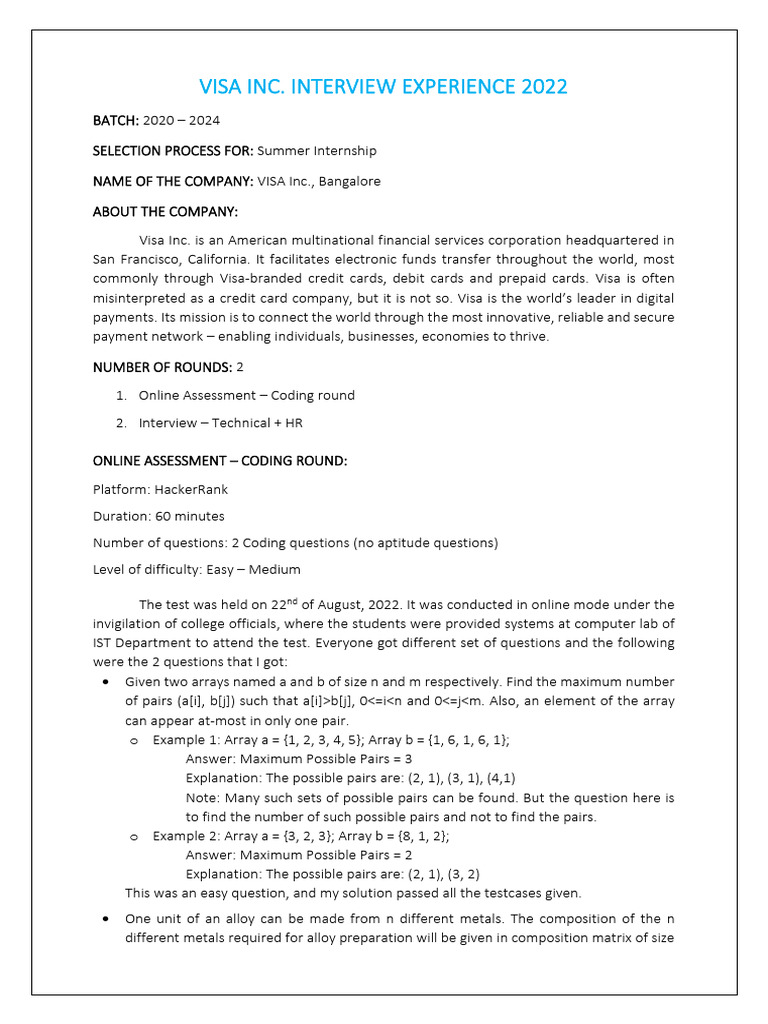 VISA INC. INTERVIEW EXPERIENCE 2022

BATCH: 2020 – 2024

SELECTION PROCESS FOR: Summer Internship

NAME OF THE COMPANY: VISA Inc., Bangalore

ABOUT THE COMPANY:

Visa Inc. is an American multinational financial services corporation headquartered in San Francisco, California. It facilitates electronic funds transfer throughout the world, most commonly through Visa-branded credit cards, debit cards and prepaid cards. Visa is often misinterpreted as a credit card company, but it is not so. Visa is the world's leader in digital payments. Its mission is to connect the world through the most innovative, reliable and secure payment network – enabling individuals, businesses, economies to thrive.

NUMBER OF ROUNDS: 2

1. Online Assessment – Coding round
2. Interview – Technical + HR

ONLINE ASSESSMENT – CODING ROUND:

Platform: HackerRank

Duration: 60 minutes

Number of questions: 2 Coding questions (no aptitude questions)

Level of difficulty: Easy – Medium

The test was held on 22$^{nd}$ of August, 2022. It was conducted in online mode under the invigilation of college officials, where the students were provided systems at computer lab of IST Department to attend the test. Everyone got different set of questions and the following were the 2 questions that I got:

• Given two arrays named a and b of size n and m respectively. Find the maximum number of pairs (a[i], b[j]) such that a[i]>b[j], 0<=i<n and 0<=j<m. Also, an element of the array can appear at-most in only one pair.
 o Example 1: Array a = {1, 2, 3, 4, 5}; Array b = {1, 6, 1, 6, 1};
 Answer: Maximum Possible Pairs = 3
 Explanation: The possible pairs are: (2, 1), (3, 1), (4,1)
 Note: Many such sets of possible pairs can be found. But the question here is to find the number of such possible pairs and not to find the pairs.
 o Example 2: Array a = {3, 2, 3}; Array b = {8, 1, 2};
 Answer: Maximum Possible Pairs = 2
 Explanation: The possible pairs are: (2, 1), (3, 2)
 This was an easy question, and my solution passed all the testcases given.

• One unit of an alloy can be made from n different metals. The composition of the n different metals required for alloy preparation will be given in composition matrix of size